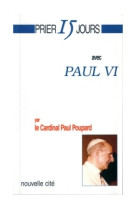 PRIER 15 JOURS

avec

PAUL VI

par
le Cardinal Paul Poupard

nouvelle cité